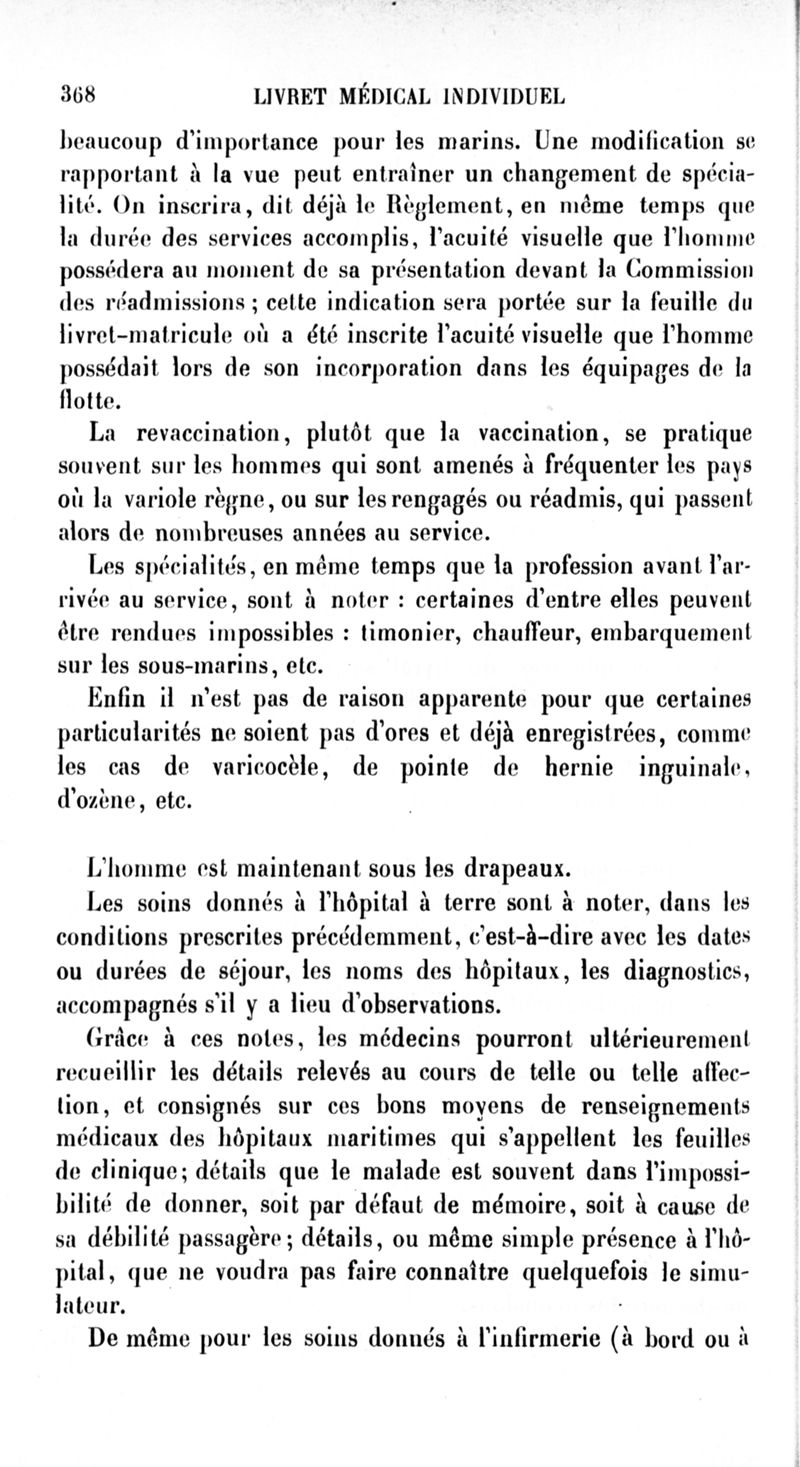 368 LIVRET MÉDICAL INDIVIDUEL

beaucoup d'importance pour les marins. Une modification se rapportant à la vue peut entraîner un changement de spécialité. On inscrira, dit déjà le Règlement, en même temps que la durée des services accomplis, l'acuité visuelle que l'homme possédera au moment de sa présentation devant la Commission des réadmissions ; cette indication sera portée sur la feuille du livret-matricule où a été inscrite l'acuité visuelle que l'homme possédait lors de son incorporation dans les équipages de la flotte.

La revaccination, plutôt que la vaccination, se pratique souvent sur les hommes qui sont amenés à fréquenter les pays où la variole règne, ou sur les rengagés ou réadmis, qui passent alors de nombreuses années au service.

Les spécialités, en même temps que la profession avant l'arrivée au service, sont à noter : certaines d'entre elles peuvent être rendues impossibles : timonier, chauffeur, embarquement sur les sous-marins, etc.

Enfin il n'est pas de raison apparente pour que certaines particularités ne soient pas d'ores et déjà enregistrées, comme les cas de varicocèle, de pointe de hernie inguinale, d'ozène, etc.

L'homme est maintenant sous les drapeaux.

Les soins donnés à l'hôpital à terre sont à noter, dans les conditions prescrites précédemment, c'est-à-dire avec les dates ou durées de séjour, les noms des hôpitaux, les diagnostics, accompagnés s'il y a lieu d'observations.

Grâce à ces notes, les médecins pourront ultérieurement recueillir les détails relevés au cours de telle ou telle affection, et consignés sur ces bons moyens de renseignements médicaux des hôpitaux maritimes qui s'appellent les feuilles de clinique; détails que le malade est souvent dans l'impossibilité de donner, soit par défaut de mémoire, soit à cause de sa débilité passagère; détails, ou même simple présence à l'hôpital, que ne voudra pas faire connaître quelquefois le simulateur.

De même pour les soins donnés à l'infirmerie (à bord ou à